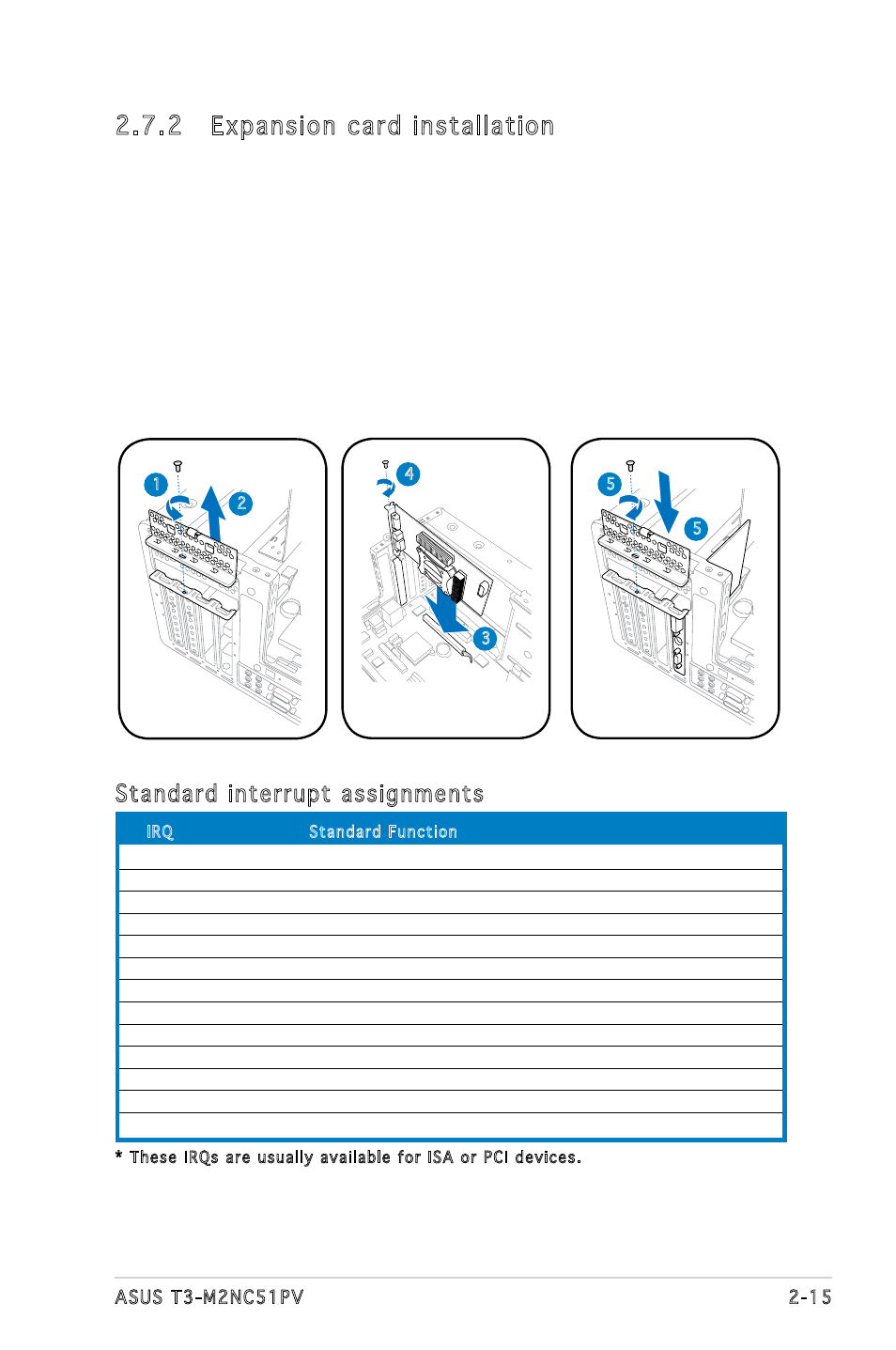 2.7.2 Expansion card installation

1

2

4

3

5

5

Standard interrupt assignments

| IRQ | Standard Function |
|---|---|
| | |
| | |
| | |
| | |
| | |
| | |
| | |
| | |
| | |
| | |
| | |
| | |
| | |

* These IRQs are usually available for ISA or PCI devices.

ASUS T3-M2NC51PV

2-15